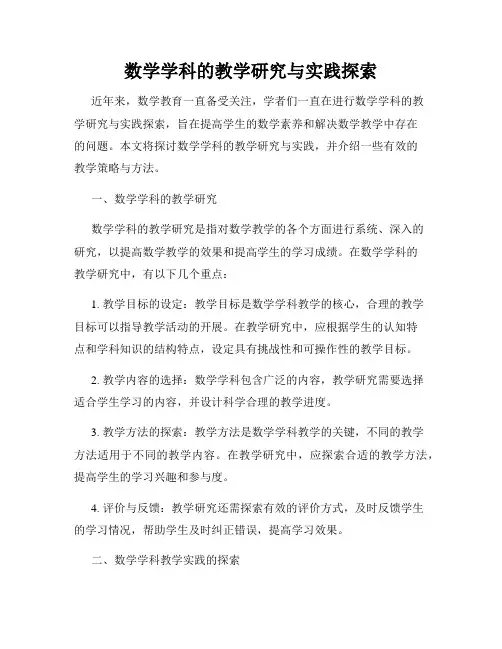 数学学科的教学研究与实践探索

近年来，数学教育一直备受关注，学者们一直在进行数学学科的教学研究与实践探索，旨在提高学生的数学素养和解决数学教学中存在的问题。本文将探讨数学学科的教学研究与实践，并介绍一些有效的教学策略与方法。

一、数学学科的教学研究

数学学科的教学研究是指对数学教学的各个方面进行系统、深入的研究，以提高数学教学的效果和提高学生的学习成绩。在数学学科的教学研究中，有以下几个重点：

1. 教学目标的设定：教学目标是数学学科教学的核心，合理的教学目标可以指导教学活动的开展。在教学研究中，应根据学生的认知特点和学科知识的结构特点，设定具有挑战性和可操作性的教学目标。

2. 教学内容的选择：数学学科包含广泛的内容，教学研究需要选择适合学生学习的内容，并设计科学合理的教学进度。

3. 教学方法的探索：教学方法是数学学科教学的关键，不同的教学方法适用于不同的教学内容。在教学研究中，应探索合适的教学方法，提高学生的学习兴趣和参与度。

4. 评价与反馈：教学研究还需探索有效的评价方式，及时反馈学生的学习情况，帮助学生及时纠正错误，提高学习效果。

二、数学学科教学实践的探索